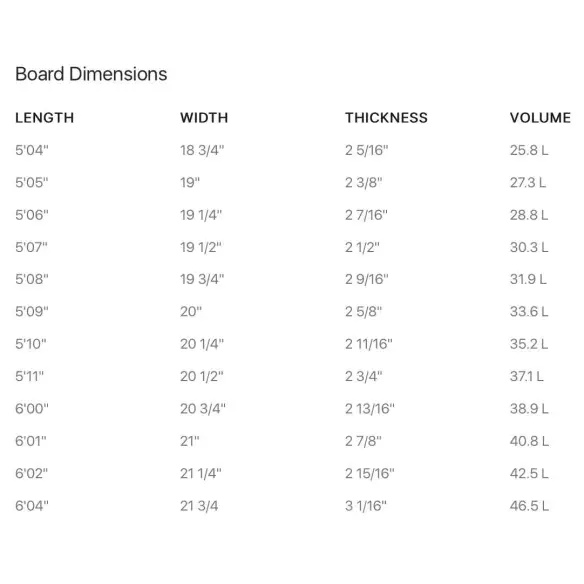 Board Dimensions

| LENGTH | WIDTH | THICKNESS | VOLUME |
|---|---|---|---|
| 5'04" | 18 3/4" | 2 5/16" | 25.8 L |
| 5'05" | 19" | 2 3/8" | 27.3 L |
| 5'06" | 19 1/4" | 2 7/16" | 28.8 L |
| 5'07" | 19 1/2" | 2 1/2" | 30.3 L |
| 5'08" | 19 3/4" | 2 9/16" | 31.9 L |
| 5'09" | 20" | 2 5/8" | 33.6 L |
| 5'10" | 20 1/4" | 2 11/16" | 35.2 L |
| 5'11" | 20 1/2" | 2 3/4" | 37.1 L |
| 6'00" | 20 3/4" | 2 13/16" | 38.9 L |
| 6'01" | 21" | 2 7/8" | 40.8 L |
| 6'02" | 21 1/4" | 2 15/16" | 42.5 L |
| 6'04" | 21 3/4 | 3 1/16" | 46.5 L |